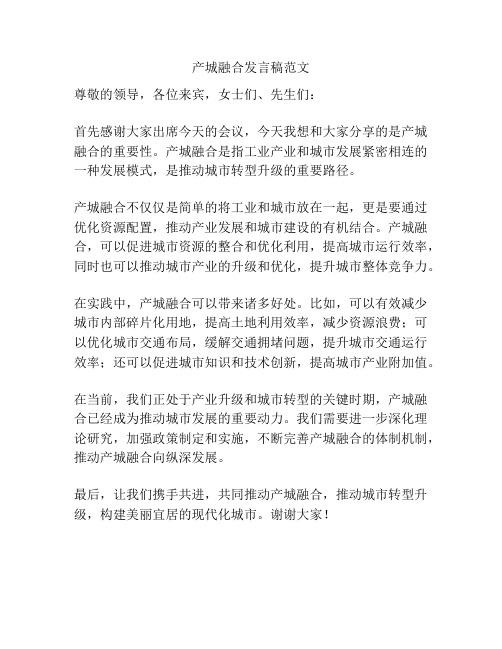 产城融合发言稿范文

尊敬的领导，各位来宾，女士们、先生们：

首先感谢大家出席今天的会议，今天我想和大家分享的是产城融合的重要性。产城融合是指工业产业和城市发展紧密相连的一种发展模式，是推动城市转型升级的重要路径。

产城融合不仅仅是简单的将工业和城市放在一起，更是要通过优化资源配置，推动产业发展和城市建设的有机结合。产城融合，可以促进城市资源的整合和优化利用，提高城市运行效率，同时也可以推动城市产业的升级和优化，提升城市整体竞争力。

在实践中，产城融合可以带来诸多好处。比如，可以有效减少城市内部碎片化用地，提高土地利用效率，减少资源浪费；可以优化城市交通布局，缓解交通拥堵问题，提升城市交通运行效率；还可以促进城市知识和技术创新，提高城市产业附加值。

在当前，我们正处于产业升级和城市转型的关键时期，产城融合已经成为推动城市发展的重要动力。我们需要进一步深化理论研究，加强政策制定和实施，不断完善产城融合的体制机制，推动产城融合向纵深发展。

最后，让我们携手共进，共同推动产城融合，推动城市转型升级，构建美丽宜居的现代化城市。谢谢大家！